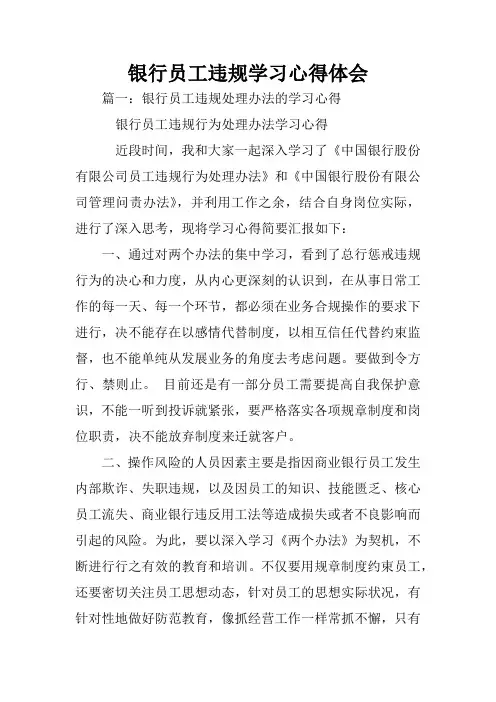 银行员工违规学习心得体会

篇一：银行员工违规处理办法的学习心得

银行员工违规行为处理办法学习心得

近段时间，我和大家一起深入学习了《中国银行股份有限公司员工违规行为处理办法》和《中国银行股份有限公司管理问责办法》，并利用工作之余，结合自身岗位实际，进行了深入思考，现将学习心得简要汇报如下：

一、通过对两个办法的集中学习，看到了总行惩戒违规行为的决心和力度，从内心更深刻的认识到，在从事日常工作的每一天、每一个环节，都必须在业务合规操作的要求下进行，决不能存在以感情代替制度，以相互信任代替约束监督，也不能单纯从发展业务的角度去考虑问题。要做到令方行、禁则止。 目前还是有一部分员工需要提高自我保护意识，不能一听到投诉就紧张，要严格落实各项规章制度和岗位职责，决不能放弃制度来迁就客户。

二、操作风险的人员因素主要是指因商业银行员工发生内部欺诈、失职违规，以及因员工的知识、技能匮乏、核心员工流失、商业银行违反用工法等造成损失或者不良影响而引起的风险。为此，要以深入学习《两个办法》为契机，不断进行行之有效的教育和培训。不仅要用规章制度约束员工，还要密切关注员工思想动态，针对员工的思想实际状况，有针对性地做好防范教育，像抓经营工作一样常抓不懈，只有